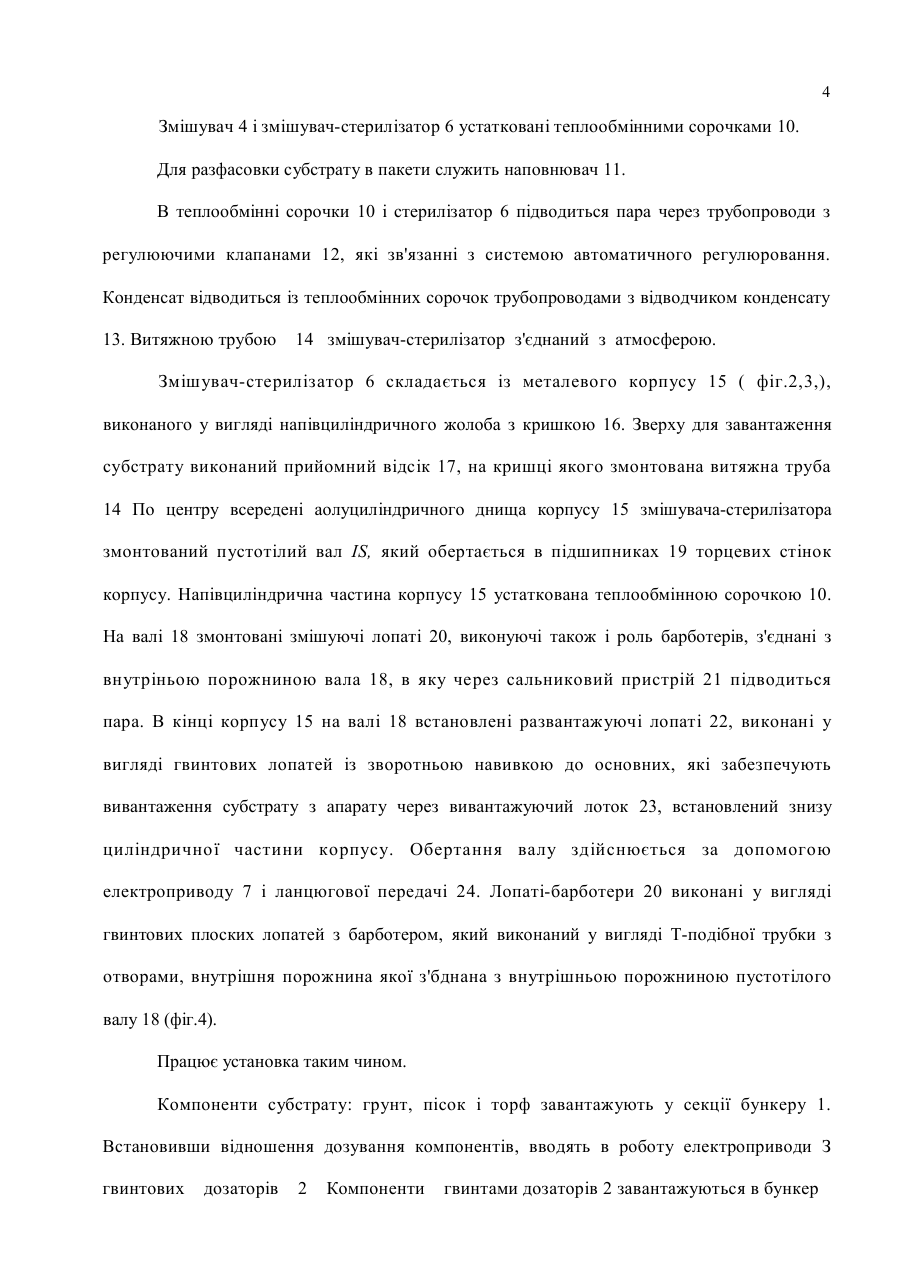 4

Змішувач 4 і змішувач-стерилізатор 6 устатковані теплообмінними сорочками 10.

Для разфасовки субстрату в пакети служить наповнювач 11.

В теплообмінні сорочки 10 і стерилізатор 6 підводиться пара через трубопроводи з регулюючими клапанами 12, які зв'язанні з системою автоматичного регулюровання. Конденсат відводиться із теплообмінних сорочок трубопроводами з відводчиком конденсату 13. Витяжною трубою 14 змішувач-стерилізатор з'єднаний з атмосферою.

Змішувач-стерилізатор 6 складається із металевого корпусу 15 ( фіг.2,3,), виконаного у вигляді напівциліндричного жолоба з кришкою 16. Зверху для завантаження субстрату виконаний прийомний відсік 17, на кришці якого змонтована витяжна труба 14 По центру всередені аолуциліндричного днища корпусу 15 змішувача-стерилізатора змонтований пустотілий вал IS, який обертається в підшипниках 19 торцевих стінок корпусу. Напівциліндрична частина корпусу 15 устаткована теплообмінною сорочкою 10. На валі 18 змонтовані змішуючі лопаті 20, виконуючі також і роль барботерів, з'єднані з внутріньою порожниною вала 18, в яку через сальниковий пристрій 21 підводиться пара. В кінці корпусу 15 на валі 18 встановлені развантажуючі лопаті 22, виконані у вигляді гвинтових лопатей із зворотньою навивкою до основних, які забезпечують вивантаження субстрату з апарату через вивантажуючий лоток 23, встановлений знизу циліндричної частини корпусу. Обертання валу здійснюється за допомогою електроприводу 7 і ланцюгової передачі 24. Лопаті-барботери 20 виконані у вигляді гвинтових плоских лопатей з барботером, який виконаний у вигляді Т-подібної трубки з отворами, внутрішня порожнина якої з'бднана з внутрішньою порожниною пустотілого валу 18 (фіг.4).

Працює установка таким чином.

Компоненти субстрату: грунт, пісок і торф завантажують у секції бункеру 1. Встановивши відношення дозування компонентів, вводять в роботу електроприводи З гвинтових дозаторів 2 Компоненти гвинтами дозаторів 2 завантажуються в бункер